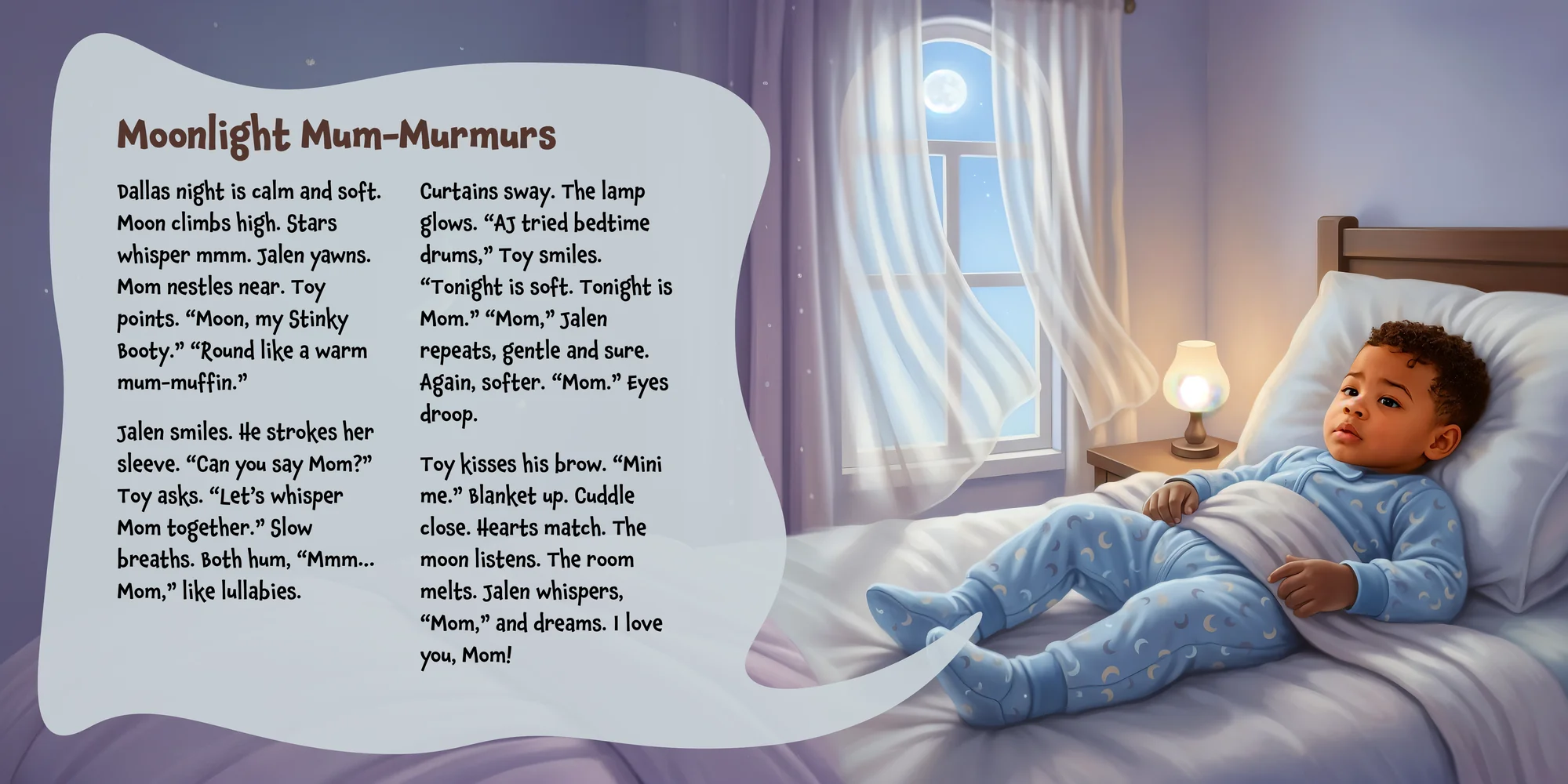 Moonlight Mum-Murmurs

Dallas night is calm and soft. Moon climbs high. Stars whisper mmm. Jalen yawns. Mom nestles near. Toy points. "Moon, my Stinky Booty." "Round like a warm mum-muffin."

Jalen smiles. He strokes her sleeve. "Can you say Mom?" Toy asks. "Let's whisper Mom together." Slow breaths. Both hum, "Mmm... Mom," like lullabies.

Curtains sway. The lamp glows. "AJ tried bedtime drums," Toy smiles. "Tonight is soft. Tonight is Mom." "Mom," Jalen repeats, gentle and sure. Again, softer. "Mom." Eyes droop.

Toy kisses his brow. "Mini me." Blanket up. Cuddle close. Hearts match. The moon listens. The room melts. Jalen whispers, "Mom," and dreams. I love you, Mom!